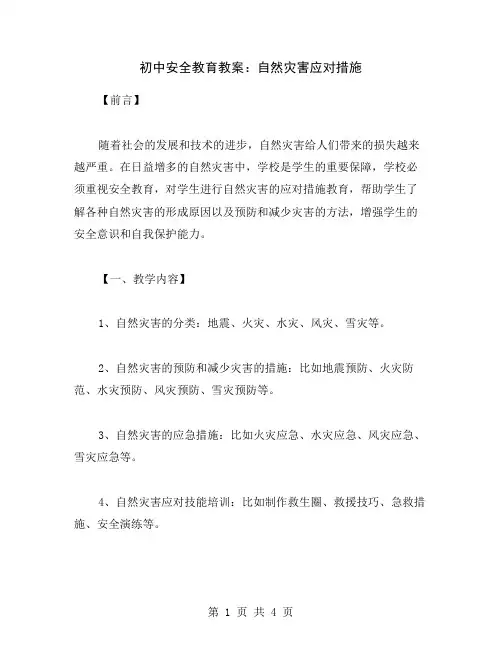 初中安全教育教案：自然灾害应对措施

【前言】

随着社会的发展和技术的进步，自然灾害给人们带来的损失越来越严重。在日益增多的自然灾害中，学校是学生的重要保障，学校必须重视安全教育，对学生进行自然灾害的应对措施教育，帮助学生了解各种自然灾害的形成原因以及预防和减少灾害的方法，增强学生的安全意识和自我保护能力。

【一、教学内容】

1、自然灾害的分类：地震、火灾、水灾、风灾、雪灾等。

2、自然灾害的预防和减少灾害的措施：比如地震预防、火灾防范、水灾预防、风灾预防、雪灾预防等。

3、自然灾害的应急措施：比如火灾应急、水灾应急、风灾应急、雪灾应急等。

4、自然灾害应对技能培训：比如制作救生圈、救援技巧、急救措施、安全演练等。

第 1 页 共 4 页